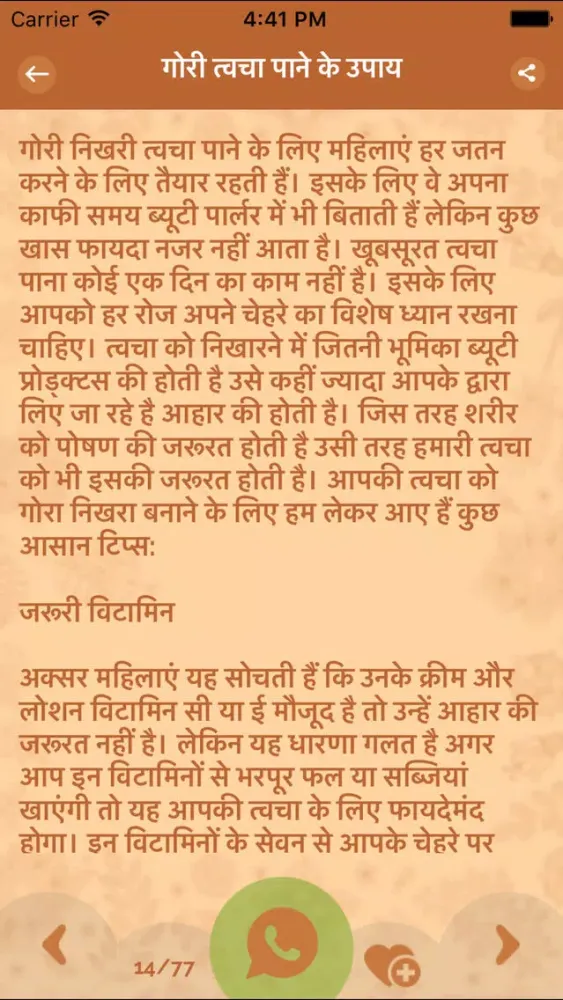 Carrier 4:41 PM

गोरी त्वचा पाने के उपाय

गोरी निखरी त्वचा पाने के लिए महिलाएं हर जतन करने के लिए तैयार रहती हैं। इसके लिए वे अपना काफी समय ब्यूटी पार्लर में भी बिताती हैं लेकिन कुछ खास फायदा नजर नहीं आता है। खूबसूरत त्वचा पाना कोई एक दिन का काम नहीं है। इसके लिए आपको हर रोज अपने चेहरे का विशेष ध्यान रखना चाहिए। त्वचा को निखारने में जितनी भूमिका ब्यूटी प्रोड्क्टस की होती है उसे कहीं ज्यादा आपके द्वारा लिए जा रहे है आहार की होती है। जिस तरह शरीर को पोषण की जरूरत होती है उसी तरह हमारी त्वचा को भी इसकी जरूरत होती है। आपकी त्वचा को गोरा निखरा बनाने के लिए हम लेकर आए हैं कुछ आसान टिप्स:

जरूरी विटामिन

अक्सर महिलाएं यह सोचती हैं कि उनके क्रीम और लोशन विटामिन सी या ई मौजूद है तो उन्हें आहार की जरूरत नहीं है। लेकिन यह धारणा गलत है अगर आप इन विटामिनों से भरपूर फल या सब्जियां खाएंगी तो यह आपकी त्वचा के लिए फायदेमंद होगा। इन विटामिनों के सेवन से आपके चेहरे पर

14/77